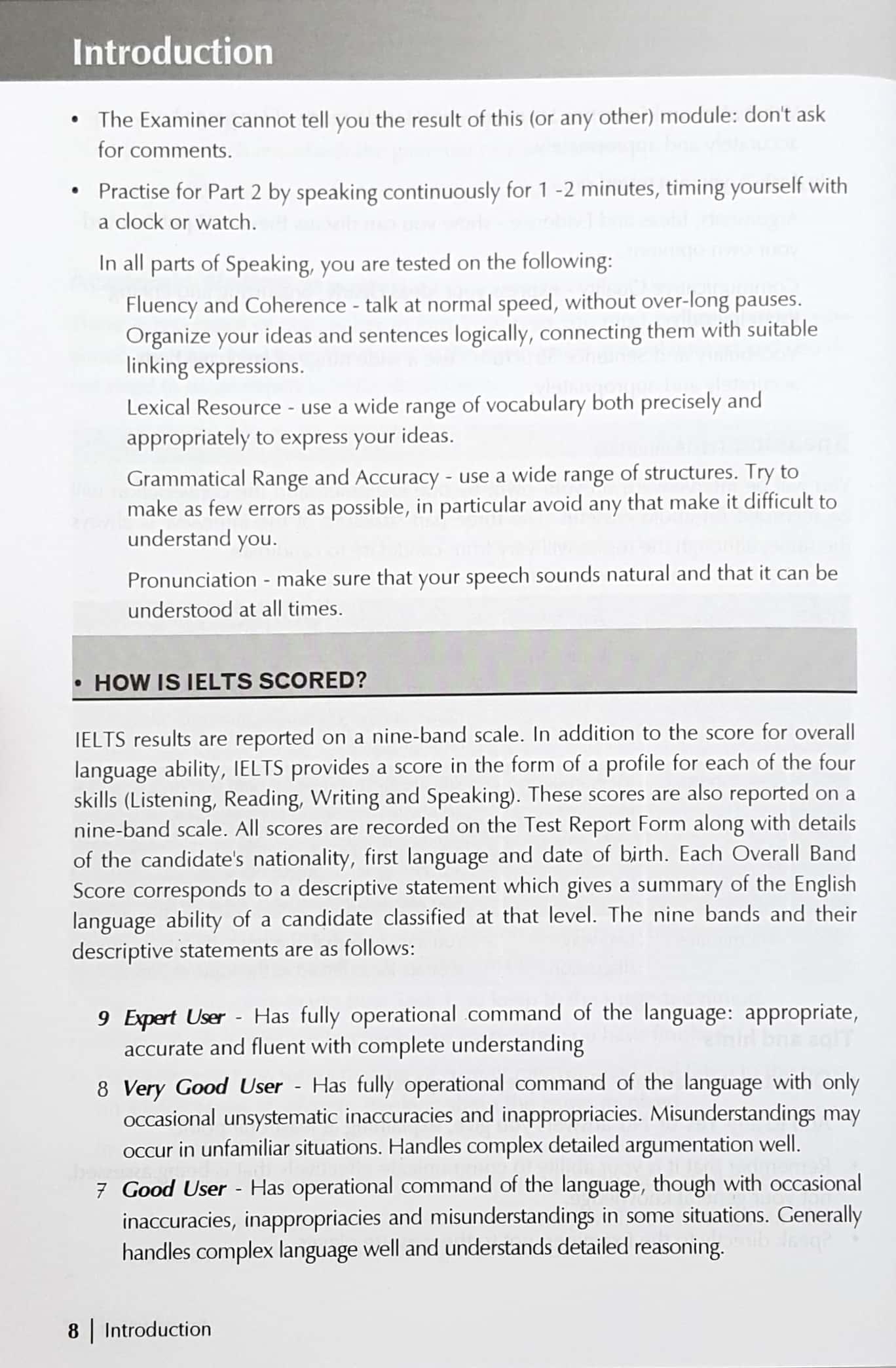 Introduction

• The Examiner cannot tell you the result of this (or any other) module: don't ask for comments.

• Practise for Part 2 by speaking continuously for 1 -2 minutes, timing yourself with a clock or watch.

In all parts of Speaking, you are tested on the following:

Fluency and Coherence - talk at normal speed, without over-long pauses. Organize your ideas and sentences logically, connecting them with suitable linking expressions.

Lexical Resource - use a wide range of vocabulary both precisely and appropriately to express your ideas.

Grammatical Range and Accuracy - use a wide range of structures. Try to make as few errors as possible, in particular avoid any that make it difficult to understand you.

Pronunciation - make sure that your speech sounds natural and that it can be understood at all times.

• HOW IS IELTS SCORED?

IELTS results are reported on a nine-band scale. In addition to the score for overall language ability, IELTS provides a score in the form of a profile for each of the four skills (Listening, Reading, Writing and Speaking). These scores are also reported on a nine-band scale. All scores are recorded on the Test Report Form along with details of the candidate's nationality, first language and date of birth. Each Overall Band Score corresponds to a descriptive statement which gives a summary of the English language ability of a candidate classified at that level. The nine bands and their descriptive statements are as follows:

9 Expert User - Has fully operational command of the language: appropriate, accurate and fluent with complete understanding

8 Very Good User - Has fully operational command of the language with only occasional unsystematic inaccuracies and inappropriacies. Misunderstandings may occur in unfamiliar situations. Handles complex detailed argumentation well.

7 Good User - Has operational command of the language, though with occasional inaccuracies, inappropriacies and misunderstandings in some situations. Generally handles complex language well and understands detailed reasoning.

8 | Introduction